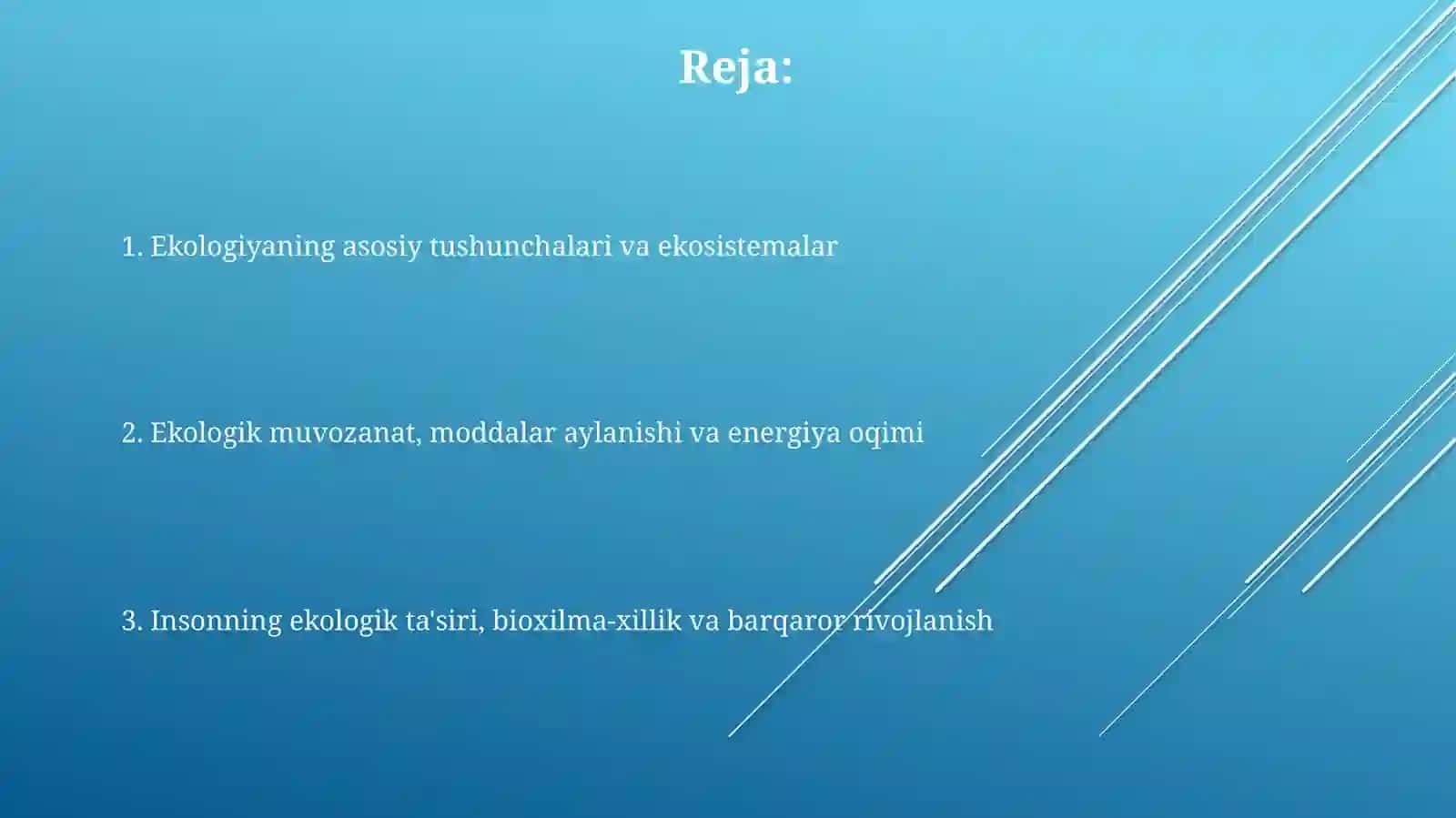 Reja:

1. Ekologiyaning asosiy tushunchalari va ekosistemalar

2. Ekologik muvozanat, moddalar aylanishi va energiya oqimi

3. Insonning ekologik ta'siri, bioxilma-xillik va barqaror rivojlanish